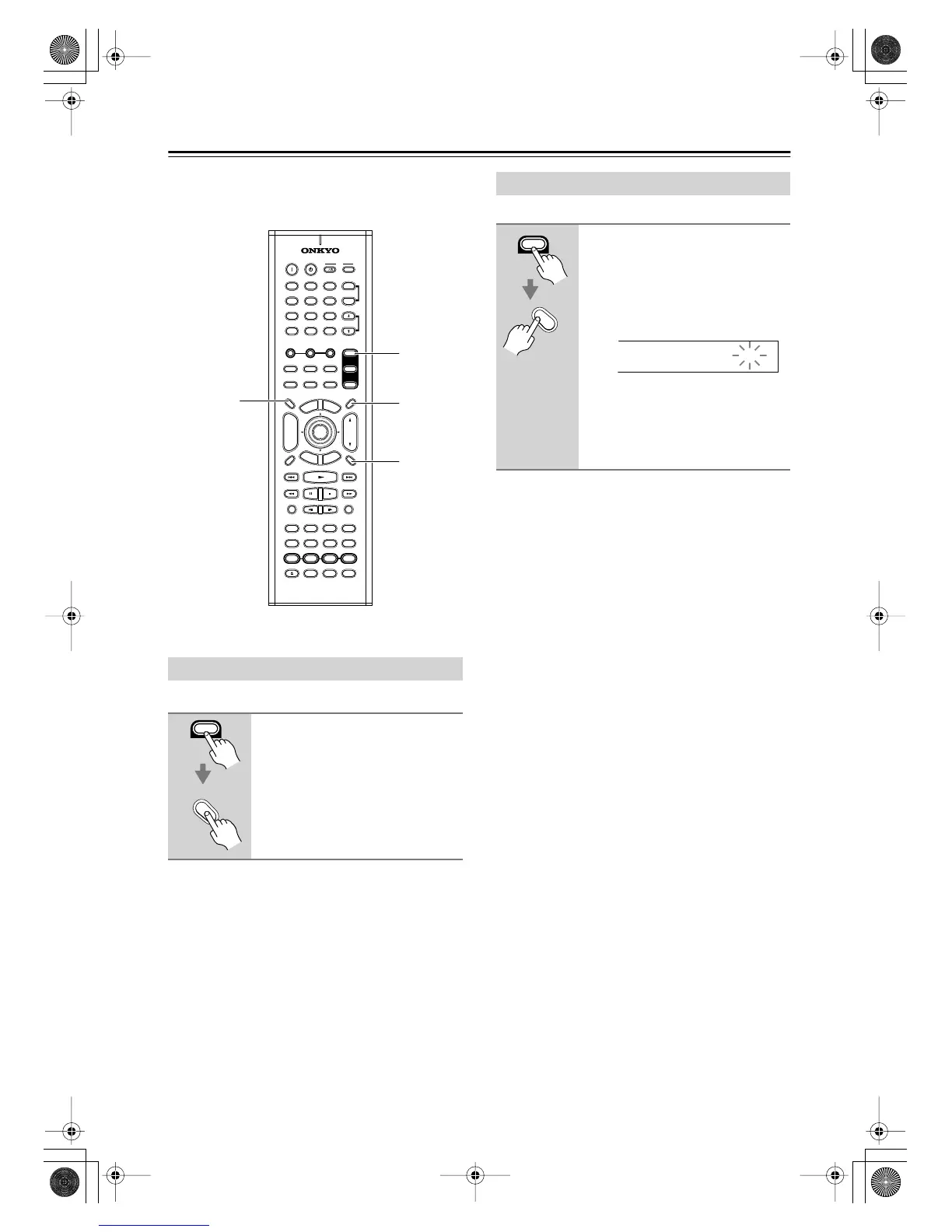 ONKYO